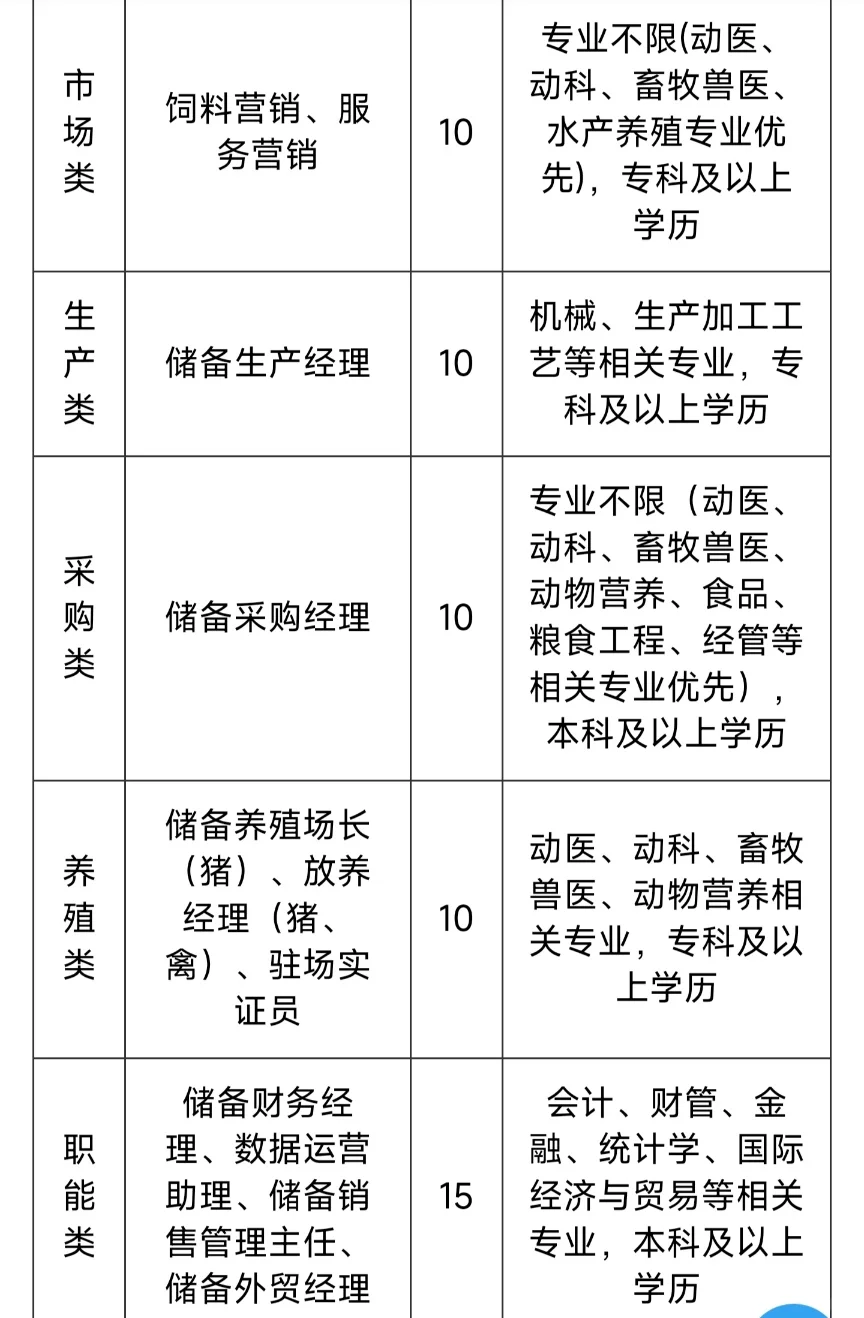 | 市场类 | 饲料营销、服务营销 | 10 | 专业不限(动医、动科、畜牧兽医、水产养殖专业优先)，专科及以上学历 |
|---|---|---|---|
| 生产类 | 储备生产经理 | 10 | 机械、生产加工工艺等相关专业，专科及以上学历 |
| 采购类 | 储备采购经理 | 10 | 专业不限（动医、动科、畜牧兽医、动物营养、食品、粮食工程、经管等相关专业优先），本科及以上学历 |
| 养殖类 | 储备养殖场长（猪）、放养经理（猪、禽）、驻场实证员 | 10 | 动医、动科、畜牧兽医、动物营养相关专业，专科及以上学历 |
| 职能类 | 储备财务经理、数据运营助理、储备销售管理主任、储备外贸经理 | 15 | 会计、财管、金融、统计学、国际经济与贸易等相关专业，本科及以上学历 |